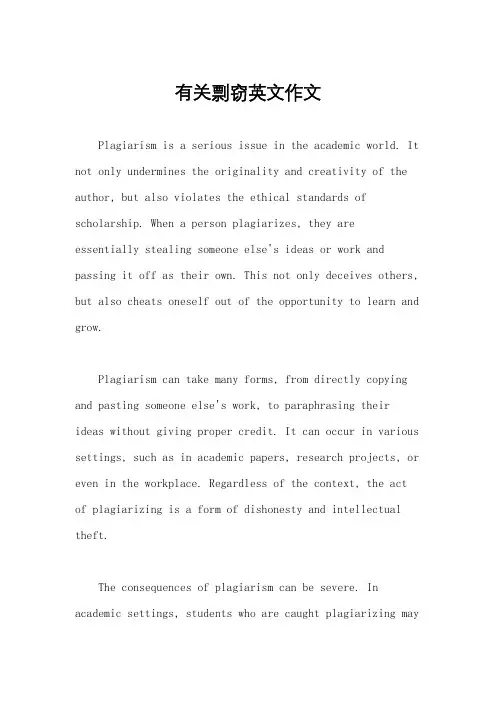 有关剽窃英文作文

Plagiarism is a serious issue in the academic world. It not only undermines the originality and creativity of the author, but also violates the ethical standards of scholarship. When a person plagiarizes, they are essentially stealing someone else's ideas or work and passing it off as their own. This not only deceives others, but also cheats oneself out of the opportunity to learn and grow.

Plagiarism can take many forms, from directly copying and pasting someone else's work, to paraphrasing their ideas without giving proper credit. It can occur in various settings, such as in academic papers, research projects, or even in the workplace. Regardless of the context, the act of plagiarizing is a form of dishonesty and intellectual theft.

The consequences of plagiarism can be severe. In academic settings, students who are caught plagiarizing may